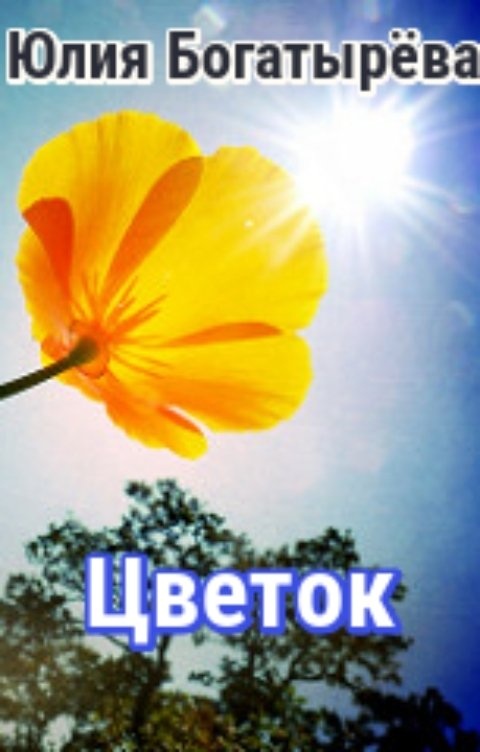 Юлия Богатырёва

Цветок